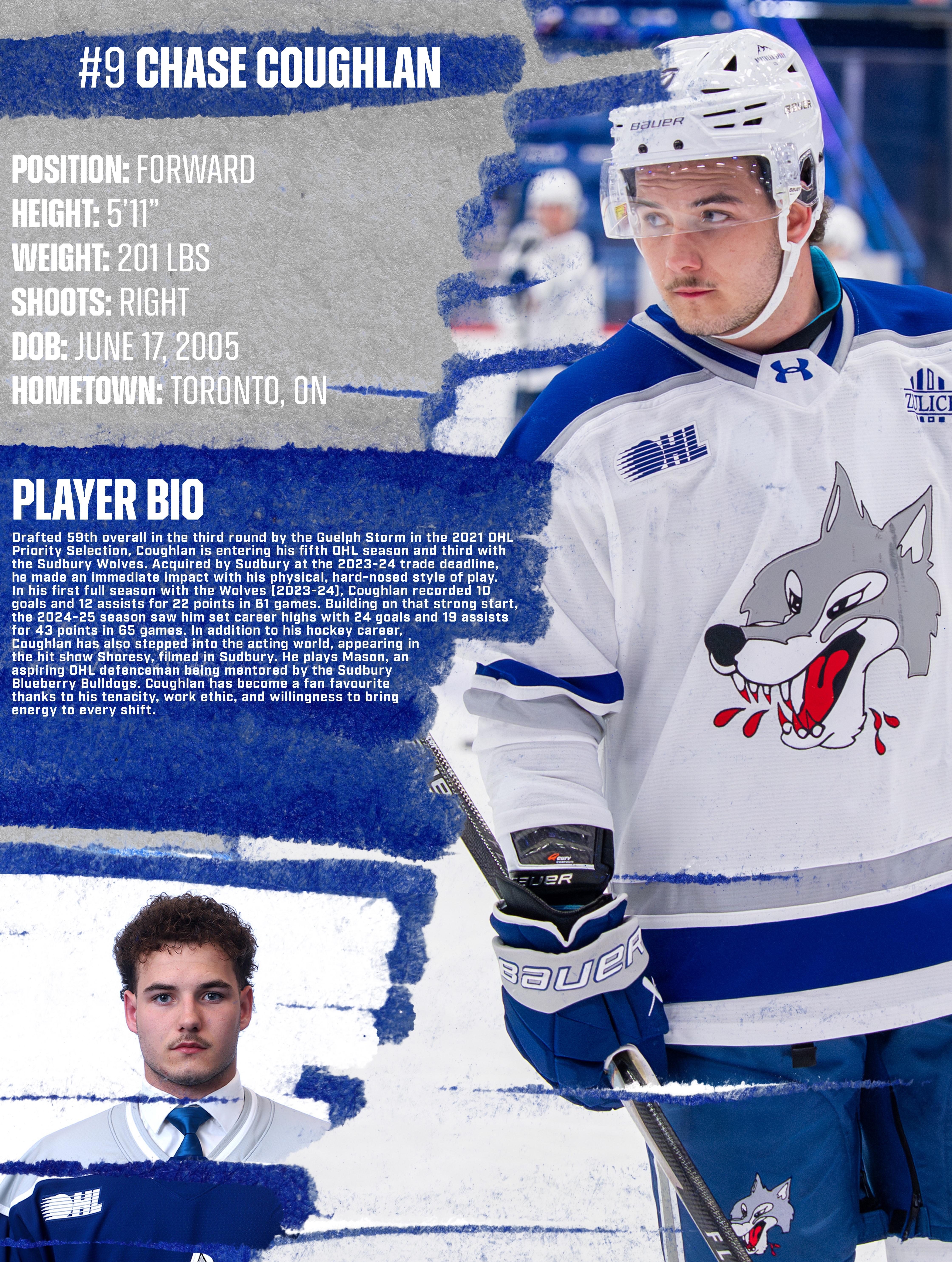 #9 CHASE COUGHLAN

POSITION: FORWARD
HEIGHT: 5'11"
WEIGHT: 201 LBS
SHOOTS: RIGHT
DOB: JUNE 17, 2005
HOMETOWN: TORONTO, ON

PLAYER BIO

Drafted 59th overall in the third round by the Guelph Storm in the 2021 OHL Priority Selection, Coughlan is entering his fifth OHL season and third with the Sudbury Wolves. Acquired by Sudbury at the 2023-24 trade deadline, he made an immediate impact with his physical, hard-nosed style of play. In his first full season with the Wolves (2023-24), Coughlan recorded 10 goals and 12 assists for 22 points in 61 games. Building on that strong start, the 2024-25 season saw him set career highs with 24 goals and 19 assists for 43 points in 65 games. In addition to his hockey career, Coughlan has also stepped into the acting world, appearing in the hit show Shoresy, filmed in Sudbury. He plays Mason, an aspiring OHL defenceman being mentored by the Sudbury Blueberry Bulldogs. Coughlan has become a fan favourite thanks to his tenacity, work ethic, and willingness to bring energy to every shift.